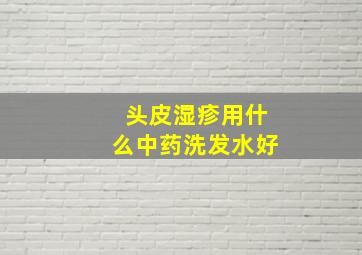 头皮湿疹用什么中药洗发水好